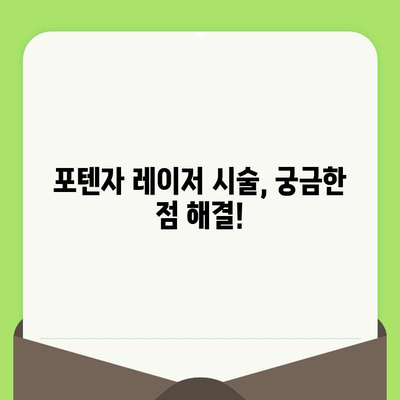 포텐자 레이저 시술, 궁금한 점 해결!